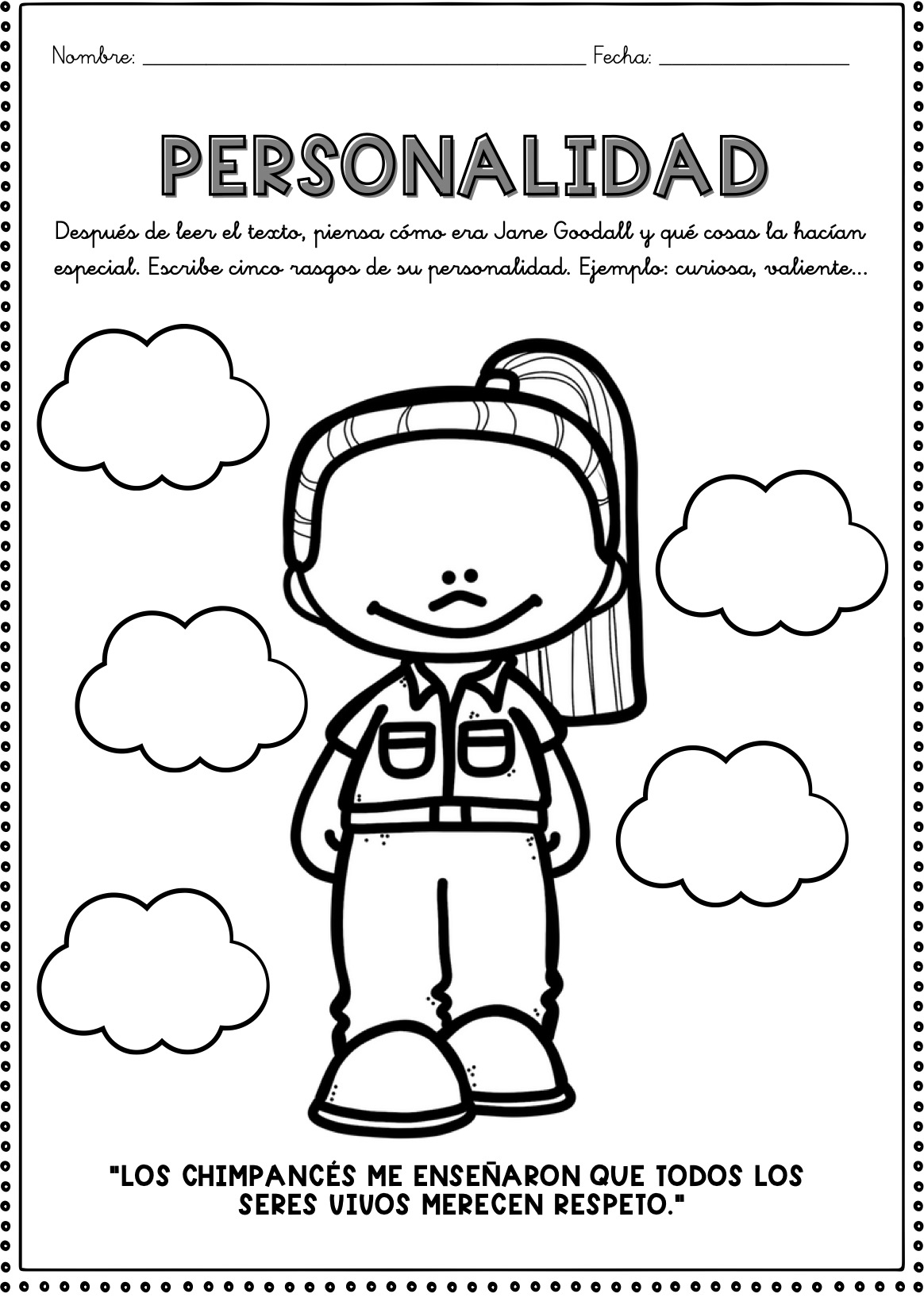 Nombre: ____ Fecha: ____

PERSONALIDAD

Después de leer el texto, piensa cómo era Jane Goodall y qué cosas la hacían especial. Escribe cinco rasgos de su personalidad. Ejemplo: curiosa, valiente...

"LOS CHIMPANCÉS ME ENSEÑARON QUE TODOS LOS SERES VIVOS MERECEN RESPETO."